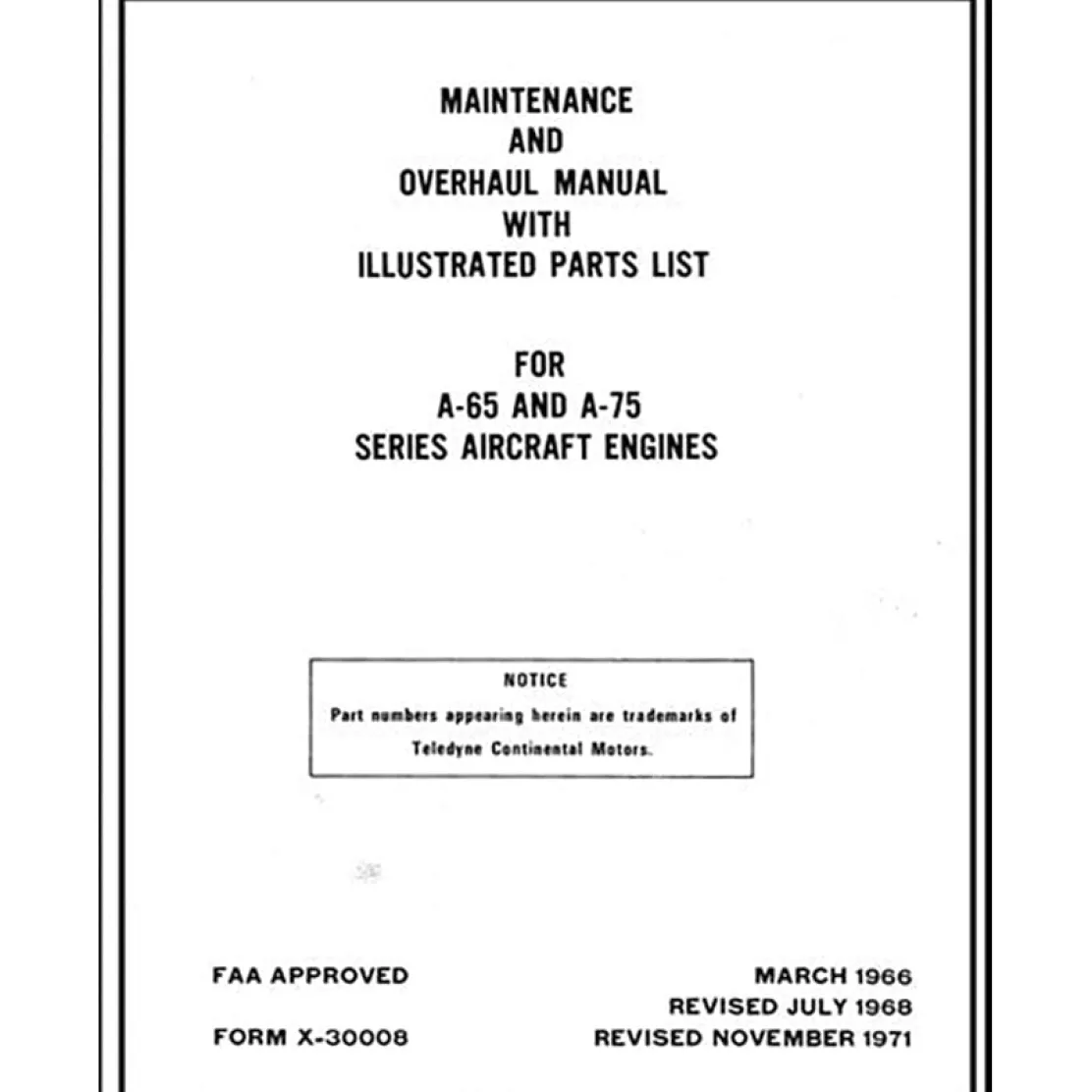 MAINTENANCE
AND
OVERHAUL MANUAL
WITH
ILLUSTRATED PARTS LIST

FOR
A-65 AND A-75
SERIES AIRCRAFT ENGINES

NOTICE
Part numbers appearing herein are trademarks of Teledyne Continental Motors.

FAA APPROVED

FORM X-30008

MARCH 1966
REVISED JULY 1968
REVISED NOVEMBER 1971